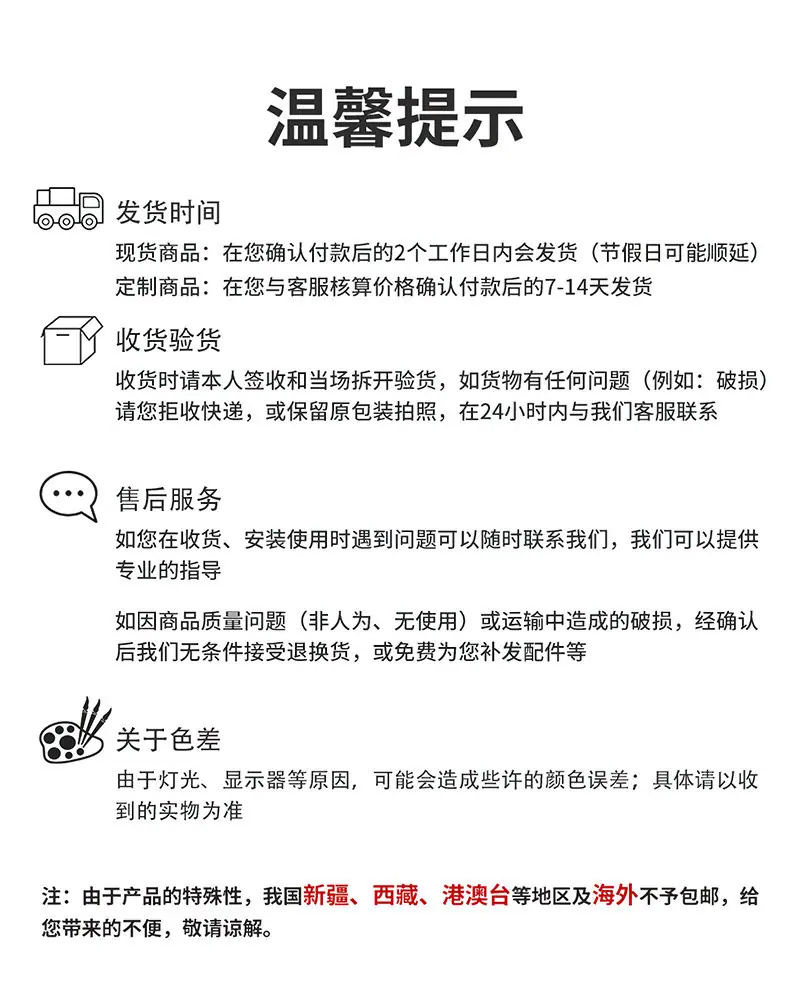 温馨提示

发货时间

现货商品：在您确认付款后的2个工作日内会发货（节假日可能顺延）
定制商品：在您与客服核算价格确认付款后的7-14天发货

收货验货

收货时请本人签收和当场拆开验货，如货物有任何问题（例如：破损）请您拒收快递，或保留原包装拍照，在24小时内与我们客服联系

售后服务

如您在收货、安装使用时遇到问题可以随时联系我们，我们可以提供专业的指导

如因商品质量问题（非人为、无使用）或运输中造成的破损，经确认后我们无条件接受退换货，或免费为您补发配件等

关于色差

由于灯光、显示器等原因，可能会造成些许的颜色误差；具体请以收到的实物为准

注：由于产品的特殊性，我国新疆、西藏、港澳台等地区及海外不予包邮，给您带来的不便，敬请谅解。